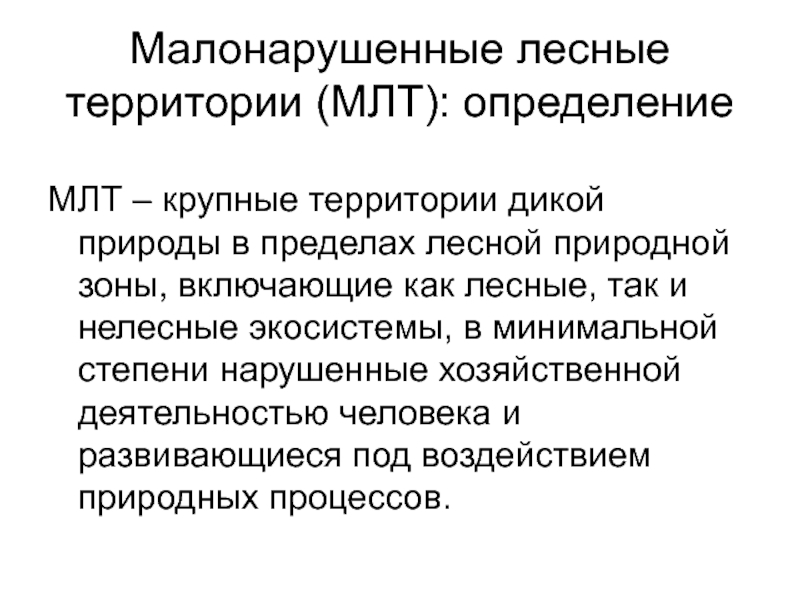 Малонарушенные лесные территории (МЛТ): определение

МЛТ – крупные территории дикой природы в пределах лесной природной зоны, включающие как лесные, так и нелесные экосистемы, в минимальной степени нарушенные хозяйственной деятельностью человека и развивающиеся под воздействием природных процессов.